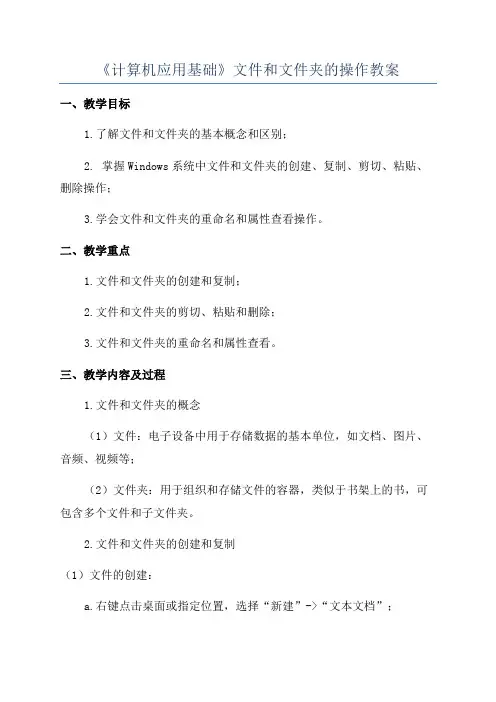 《计算机应用基础》文件和文件夹的操作教案

一、教学目标

1.了解文件和文件夹的基本概念和区别；

2. 掌握Windows系统中文件和文件夹的创建、复制、剪切、粘贴、删除操作；

3.学会文件和文件夹的重命名和属性查看操作。

二、教学重点

1.文件和文件夹的创建和复制；

2.文件和文件夹的剪切、粘贴和删除；

3.文件和文件夹的重命名和属性查看。

三、教学内容及过程

1.文件和文件夹的概念

（1）文件：电子设备中用于存储数据的基本单位，如文档、图片、音频、视频等；

（2）文件夹：用于组织和存储文件的容器，类似于书架上的书，可包含多个文件和子文件夹。

2.文件和文件夹的创建和复制

（1）文件的创建：

a.右键点击桌面或指定位置，选择“新建”->“文本文档”；